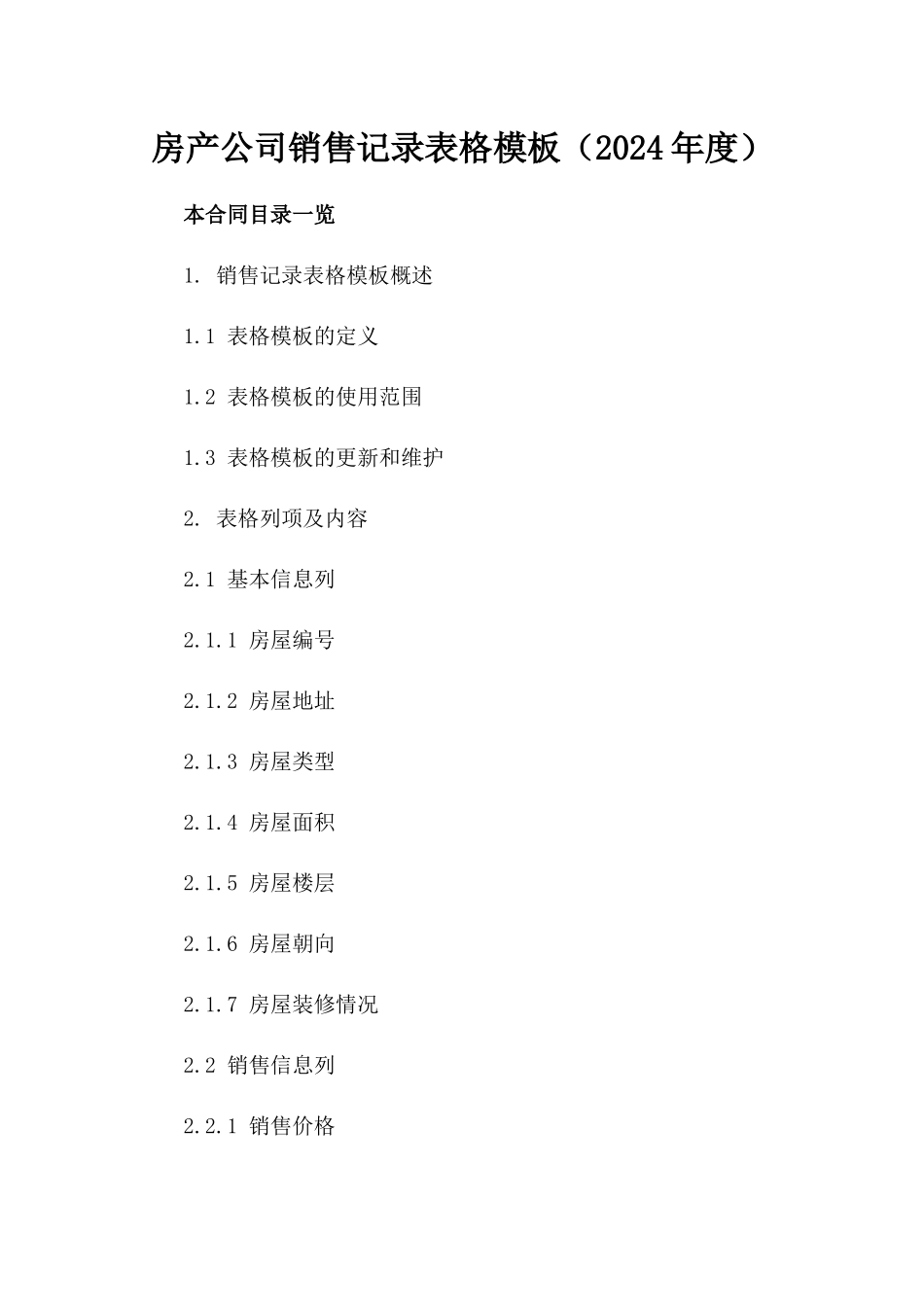 房产公司销售记录表格模板（2024年度）

本合同目录一览

1. 销售记录表格模板概述

1.1 表格模板的定义

1.2 表格模板的使用范围

1.3 表格模板的更新和维护

2. 表格列项及内容

2.1 基本信息列

2.1.1 房屋编号

2.1.2 房屋地址

2.1.3 房屋类型

2.1.4 房屋面积

2.1.5 房屋楼层

2.1.6 房屋朝向

2.1.7 房屋装修情况

2.2 销售信息列

2.2.1 销售价格